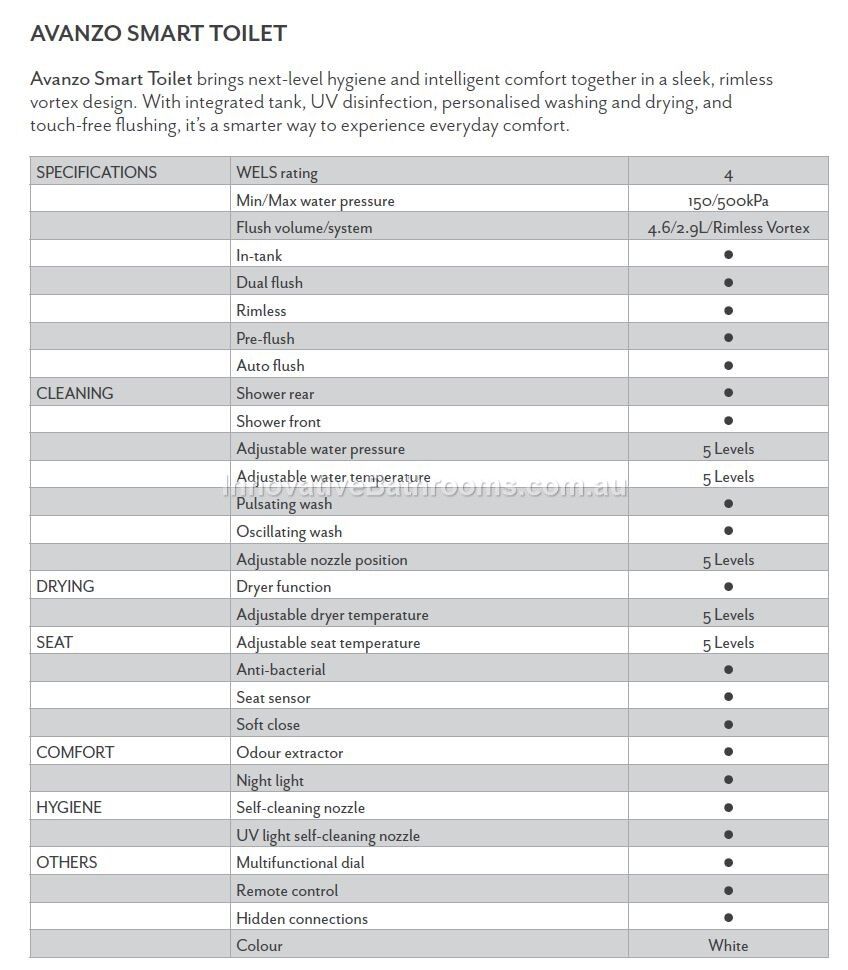 AVANZO SMART TOILET

Avanzo Smart Toilet brings next-level hygiene and intelligent comfort together in a sleek, rimless vortex design. With integrated tank, UV disinfection, personalised washing and drying, and touch-free flushing, it's a smarter way to experience everyday comfort.

| SPECIFICATIONS | WELS rating | 4 |
|---|---|---|
| | Min/Max water pressure | 150/500kPa |
| | Flush volume/system | 4.6/2.9L/Rimless Vortex |
| | In-tank | ● |
| | Dual flush | ● |
| | Rimless | ● |
| | Pre-flush | ● |
| | Auto flush | ● |
| CLEANING | Shower rear | ● |
| | Shower front | ● |
| | Adjustable water pressure | 5 Levels |
| | Adjustable water temperature | 5 Levels |
| | Pulsating wash | ● |
| | Oscillating wash | ● |
| | Adjustable nozzle position | 5 Levels |
| DRYING | Dryer function | ● |
| | Adjustable dryer temperature | 5 Levels |
| SEAT | Adjustable seat temperature | 5 Levels |
| | Anti-bacterial | ● |
| | Seat sensor | ● |
| | Soft close | ● |
| COMFORT | Odour extractor | ● |
| | Night light | ● |
| HYGIENE | Self-cleaning nozzle | ● |
| | UV light self-cleaning nozzle | ● |
| OTHERS | Multifunctional dial | ● |
| | Remote control | ● |
| | Hidden connections | ● |
| | Colour | White |

InnovativeBathrooms.com.au